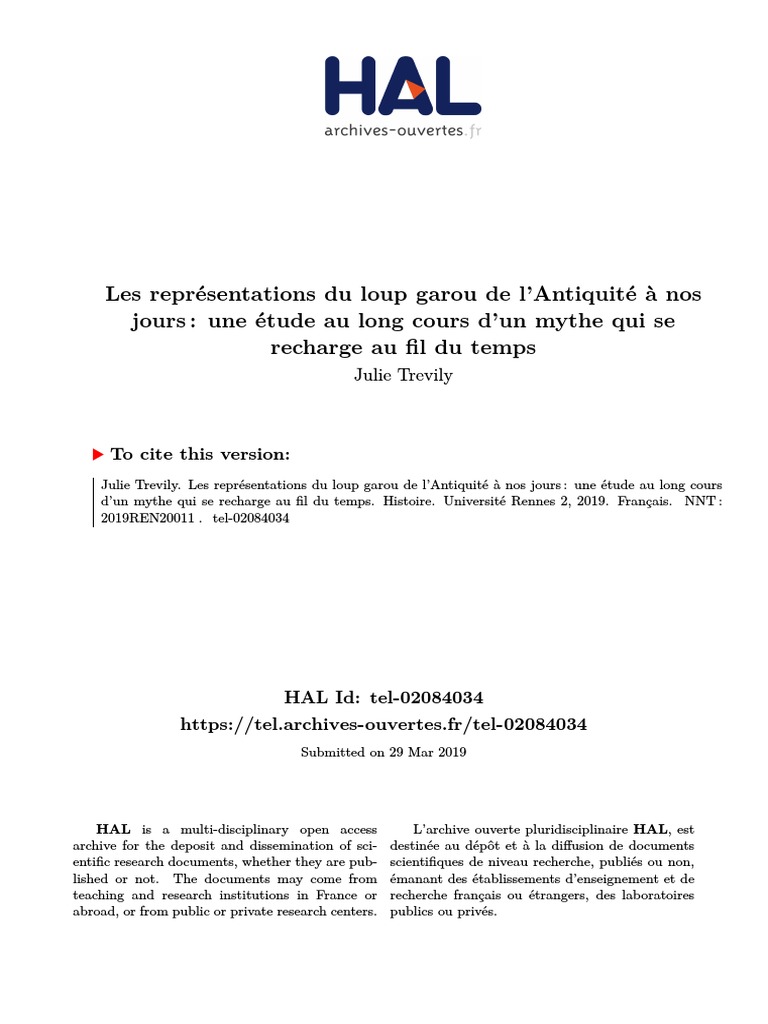 HAL
archives-ouvertes.fr

Les représentations du loup garou de l'Antiquité à nos jours : une étude au long cours d'un mythe qui se recharge au fil du temps
Julie Trevily

To cite this version:

Julie Trevily. Les représentations du loup garou de l'Antiquité à nos jours : une étude au long cours d'un mythe qui se recharge au fil du temps. Histoire. Université Rennes 2, 2019. Français. NNT : 2019REN20011 . tel-02084034

HAL Id: tel-02084034
https://tel.archives-ouvertes.fr/tel-02084034
Submitted on 29 Mar 2019

HAL is a multi-disciplinary open access archive for the deposit and dissemination of scientific research documents, whether they are published or not. The documents may come from teaching and research institutions in France or abroad, or from public or private research centers.

L'archive ouverte pluridisciplinaire HAL, est destinée au dépôt et à la diffusion de documents scientifiques de niveau recherche, publiés ou non, émanant des établissements d'enseignement et de recherche français ou étrangers, des laboratoires publics ou privés.